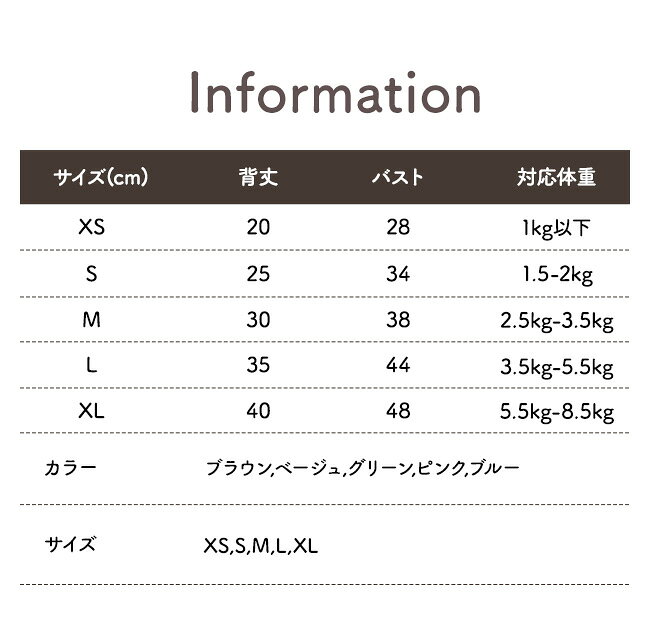 Information

| サイズ(cm) | 背丈 | バスト | 対応体重 |
|---|---|---|---|
| XS | 20 | 28 | 1kg以下 |
| S | 25 | 34 | 1.5-2kg |
| M | 30 | 38 | 2.5kg-3.5kg |
| L | 35 | 44 | 3.5kg-5.5kg |
| XL | 40 | 48 | 5.5kg-8.5kg |

カラー ブラウン,ベージュ,グリーン,ピンク,ブルー

サイズ XS,S,M,L,XL